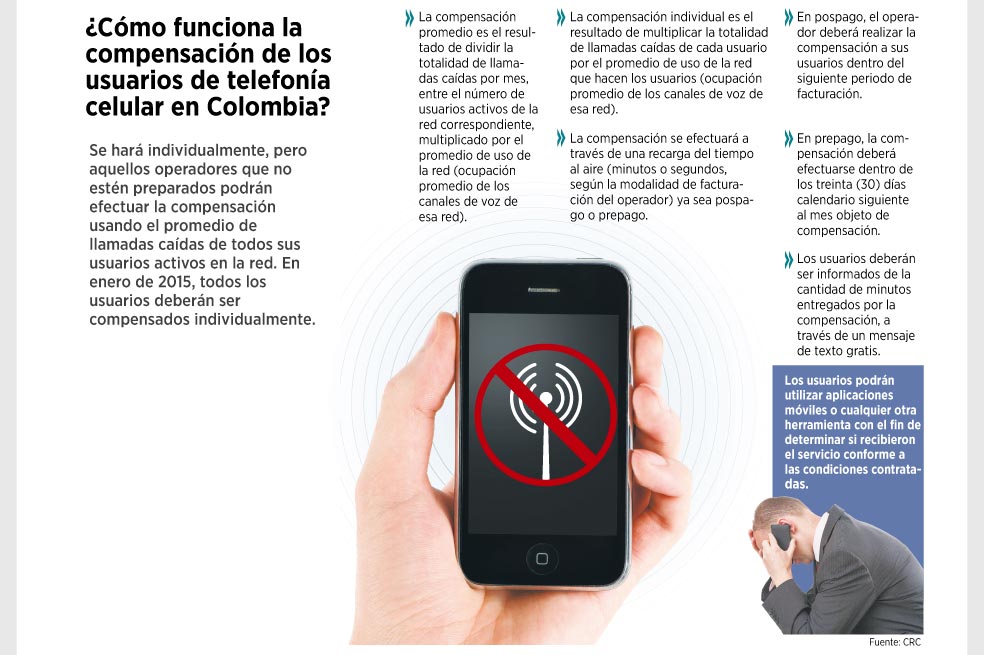 ¿Cómo funciona la compensación de los usuarios de telefonía celular en Colombia?

Se hará individualmente, pero aquellos operadores que no estén preparados podrán efectuar la compensación usando el promedio de llamadas caídas de todos sus usuarios activos en la red. En enero de 2015, todos los usuarios deberán ser compensados individualmente.

La compensación promedio es el resultado de dividir la totalidad de llamadas caídas por mes, entre el número de usuarios activos de la red correspondiente, multiplicado por el promedio de uso de la red (ocupación promedio de los canales de voz de esa red).

La compensación individual es el resultado de multiplicar la totalidad de llamadas caídas de cada usuario por el promedio de uso de la red que hacen los usuarios (ocupación promedio de los canales de voz de esa red).

La compensación se efectuará a través de una recarga del tiempo al aire (minutos o segundos, según la modalidad de facturación del operador) ya sea pospago o prepago.

En pospago, el operador deberá realizar la compensación a sus usuarios dentro del siguiente periodo de facturación.

En prepago, la compensación deberá efectuarse dentro de los treinta (30) días calendario siguiente al mes objeto de compensación.

Los usuarios deberán ser informados de la cantidad de minutos entregados por la compensación, a través de un mensaje de texto gratis.

Los usuarios podrán utilizar aplicaciones móviles o cualquier otra herramienta con el fin de determinar si recibieron el servicio conforme a las condiciones contratadas.

Fuente: CRC